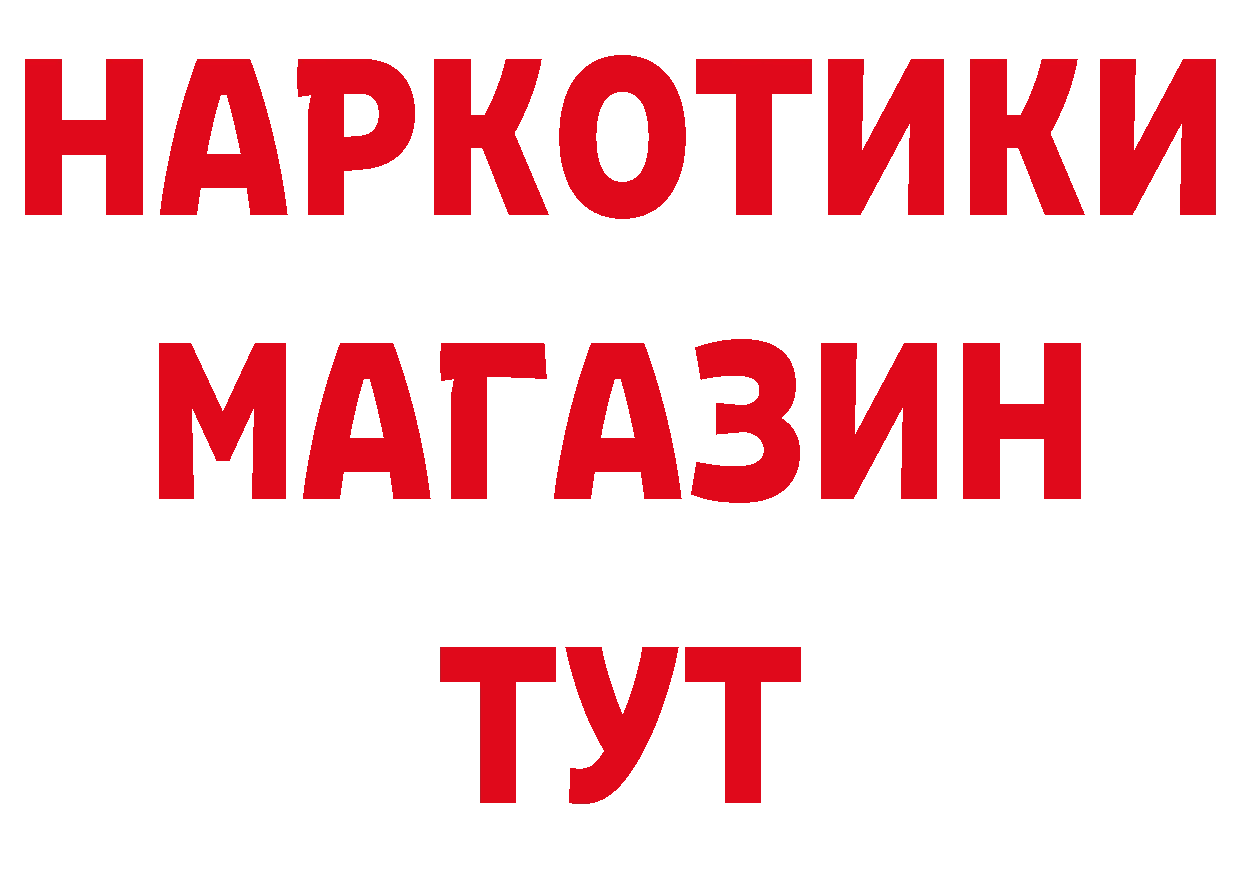 НАРКОТИКИ
МАГАЗИН
ТУТ